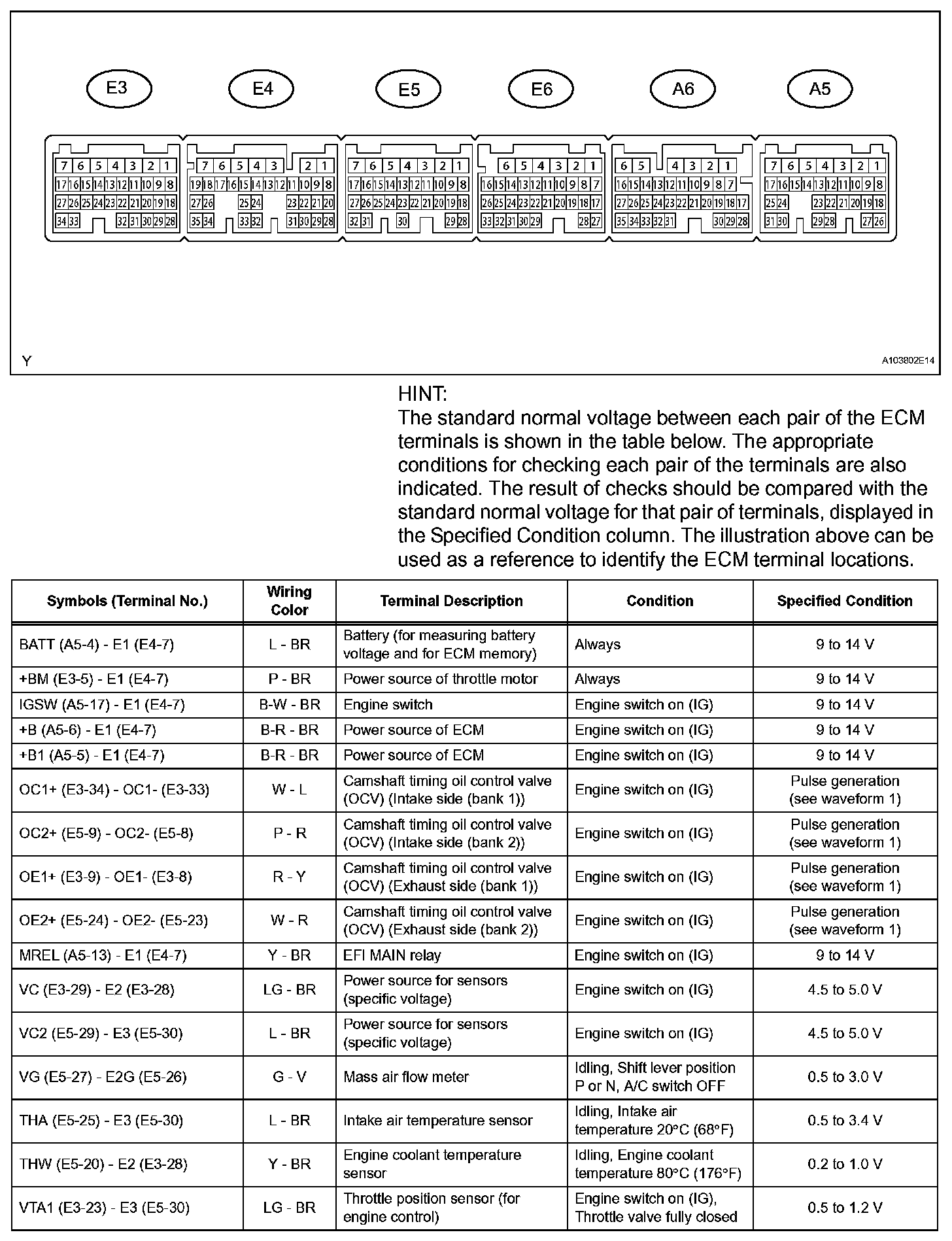 E3 E4 E5 E6 A6 A5

7 6 5 4 3 2 1
17 16 15 14 13 12 11 10 9 8
27 26 25 24 23 22 21 20 19 18
34 33 32 31 30 29 28

7 6 5 4 3 2 1
19 18 17 16 15 14 13 12 11 10 9 8
27 26 25 24 23 22 21 20
35 34 33 32 31 30 29 28

7 6 5 4 3 2 1
17 16 15 14 13 12 11 10 9 8
27 26 25 24 23 22 21 20 19 18
32 31 30 29 28

6 5 4 3 2 1
16 15 14 13 12 11 10 9 8 7
26 25 24 23 22 21 20 19 18 17
33 32 31 30 29 28 27

6 5 4 3 2 1
16 15 14 13 12 11 10 9 8 7
27 26 25 24 23 22 21 20 19 18 17
35 34 33 32 31 30 29 28

7 6 5 4 3 2 1
17 16 15 14 13 12 11 10 9 8
25 24 23 22 21 20 19 18
31 30 29 28 27 26

Y

A103802E14

HINT:
The standard normal voltage between each pair of the ECM terminals is shown in the table below. The appropriate conditions for checking each pair of the terminals are also indicated. The result of checks should be compared with the standard normal voltage for that pair of terminals, displayed in the Specified Condition column. The illustration above can be used as a reference to identify the ECM terminal locations.

| Symbols (Terminal No.) | Wiring Color | Terminal Description | Condition | Specified Condition |
|---|---|---|---|---|
| BATT (A5-4) - E1 (E4-7) | L - BR | Battery (for measuring battery voltage and for ECM memory) | Always | 9 to 14 V |
| +BM (E3-5) - E1 (E4-7) | P - BR | Power source of throttle motor | Always | 9 to 14 V |
| IGSW (A5-17) - E1 (E4-7) | B-W - BR | Engine switch | Engine switch on (IG) | 9 to 14 V |
| +B (A5-6) - E1 (E4-7) | B-R - BR | Power source of ECM | Engine switch on (IG) | 9 to 14 V |
| +B1 (A5-5) - E1 (E4-7) | B-R - BR | Power source of ECM | Engine switch on (IG) | 9 to 14 V |
| OC1+ (E3-34) - OC1- (E3-33) | W - L | Camshaft timing oil control valve (OCV) (Intake side (bank 1)) | Engine switch on (IG) | Pulse generation (see waveform 1) |
| OC2+ (E5-9) - OC2- (E5-8) | P - R | Camshaft timing oil control valve (OCV) (Intake side (bank 2)) | Engine switch on (IG) | Pulse generation (see waveform 1) |
| OE1+ (E3-9) - OE1- (E3-8) | R - Y | Camshaft timing oil control valve (OCV) (Exhaust side (bank 1)) | Engine switch on (IG) | Pulse generation (see waveform 1) |
| OE2+ (E5-24) - OE2- (E5-23) | W - R | Camshaft timing oil control valve (OCV) (Exhaust side (bank 2)) | Engine switch on (IG) | Pulse generation (see waveform 1) |
| MREL (A5-13) - E1 (E4-7) | Y - BR | EFI MAIN relay | Engine switch on (IG) | 9 to 14 V |
| VC (E3-29) - E2 (E3-28) | LG - BR | Power source for sensors (specific voltage) | Engine switch on (IG) | 4.5 to 5.0 V |
| VC2 (E5-29) - E3 (E5-30) | L - BR | Power source for sensors (specific voltage) | Engine switch on (IG) | 4.5 to 5.0 V |
| VG (E5-27) - E2G (E5-26) | G - V | Mass air flow meter | Idling, Shift lever position P or N, A/C switch OFF | 0.5 to 3.0 V |
| THA (E5-25) - E3 (E5-30) | L - BR | Intake air temperature sensor | Idling, Intake air temperature 20°C (68°F) | 0.5 to 3.4 V |
| THW (E5-20) - E2 (E3-28) | Y - BR | Engine coolant temperature sensor | Idling, Engine coolant temperature 80°C (176°F) | 0.2 to 1.0 V |
| VTA1 (E3-23) - E3 (E5-30) | LG - BR | Throttle position sensor (for engine control) | Engine switch on (IG), Throttle valve fully closed | 0.5 to 1.2 V |